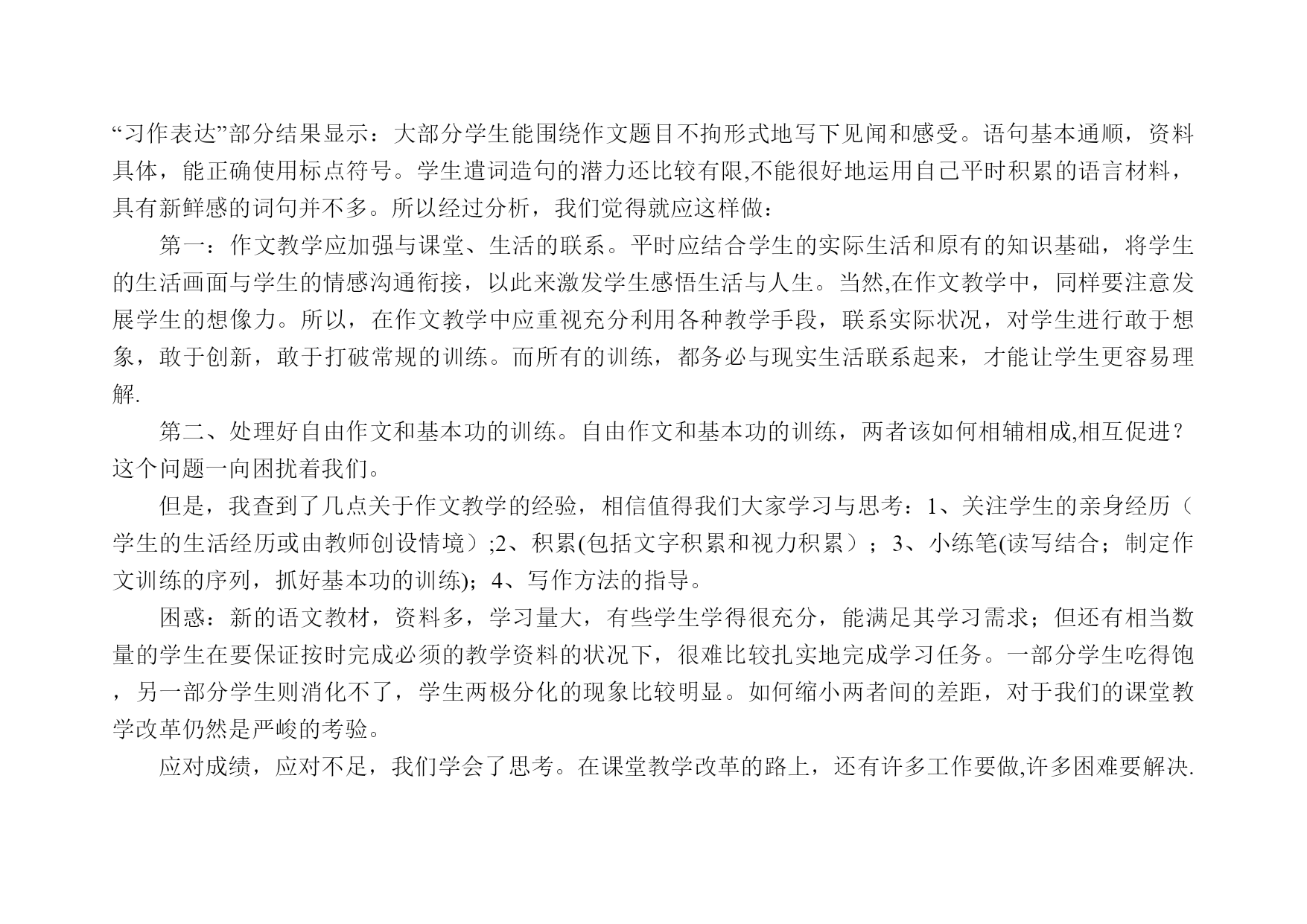 “习作表达”部分结果显示：大部分学生能围绕作文题目不拘形式地写下见闻和感受。语句基本通顺，资料具体，能正确使用标点符号。学生遣词造句的潜力还比较有限,不能很好地运用自己平时积累的语言材料，具有新鲜感的词句并不多。所以经过分析，我们觉得就应这样做：

第一：作文教学应加强与课堂、生活的联系。平时应结合学生的实际生活和原有的知识基础，将学生的生活画面与学生的情感沟通衔接，以此来激发学生感悟生活与人生。当然,在作文教学中，同样要注意发展学生的想像力。所以，在作文教学中应重视充分利用各种教学手段，联系实际状况，对学生进行敢于想象，敢于创新，敢于打破常规的训练。而所有的训练，都务必与现实生活联系起来，才能让学生更容易理解.

第二、处理好自由作文和基本功的训练。自由作文和基本功的训练，两者该如何相辅相成,相互促进？这个问题一向困扰着我们。

但是，我查到了几点关于作文教学的经验，相信值得我们大家学习与思考：1、关注学生的亲身经历（学生的生活经历或由教师创设情境）;2、积累(包括文字积累和视力积累）；3、小练笔(读写结合；制定作文训练的序列，抓好基本功的训练)；4、写作方法的指导。

困惑：新的语文教材，资料多，学习量大，有些学生学得很充分，能满足其学习需求；但还有相当数量的学生在要保证按时完成必须的教学资料的状况下，很难比较扎实地完成学习任务。一部分学生吃得饱，另一部分学生则消化不了，学生两极分化的现象比较明显。如何缩小两者间的差距，对于我们的课堂教学改革仍然是严峻的考验。

应对成绩，应对不足，我们学会了思考。在课堂教学改革的路上，还有许多工作要做,许多困难要解决.